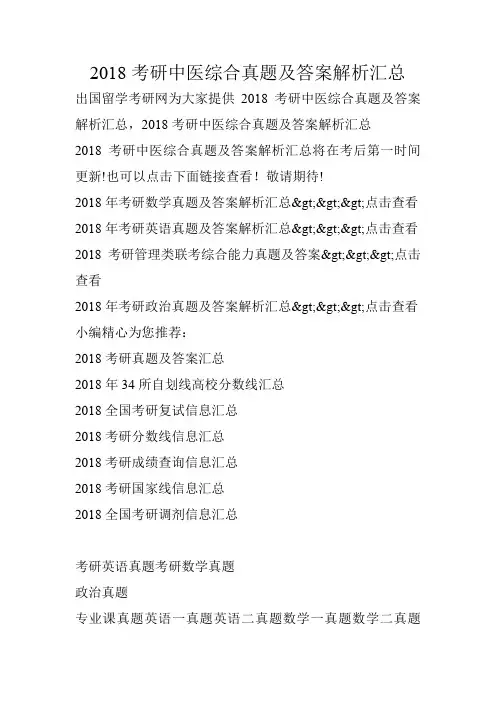 2018 考研中医综合真题及答案解析汇总

出国留学考研网为大家提供 2018 考研中医综合真题及答案解析汇总，2018 考研中医综合真题及答案解析汇总

2018 考研中医综合真题及答案解析汇总将在考后第一时间更新!也可以点击下面链接查看！敬请期待!

2018 年考研数学真题及答案解析汇总&gt;&gt;&gt;点击查看

2018 年考研英语真题及答案解析汇总&gt;&gt;&gt;点击查看

2018 考研管理类联考综合能力真题及答案&gt;&gt;&gt;点击查看

2018 年考研政治真题及答案解析汇总&gt;&gt;&gt;点击查看

小编精心为您推荐：

2018 考研真题及答案汇总

2018 年 34 所自划线高校分数线汇总

2018 全国考研复试信息汇总

2018 考研分数线信息汇总

2018 考研成绩查询信息汇总

2018 考研国家线信息汇总

2018 全国考研调剂信息汇总

考研英语真题考研数学真题

政治真题

专业课真题英语一真题英语二真题数学一真题数学二真题